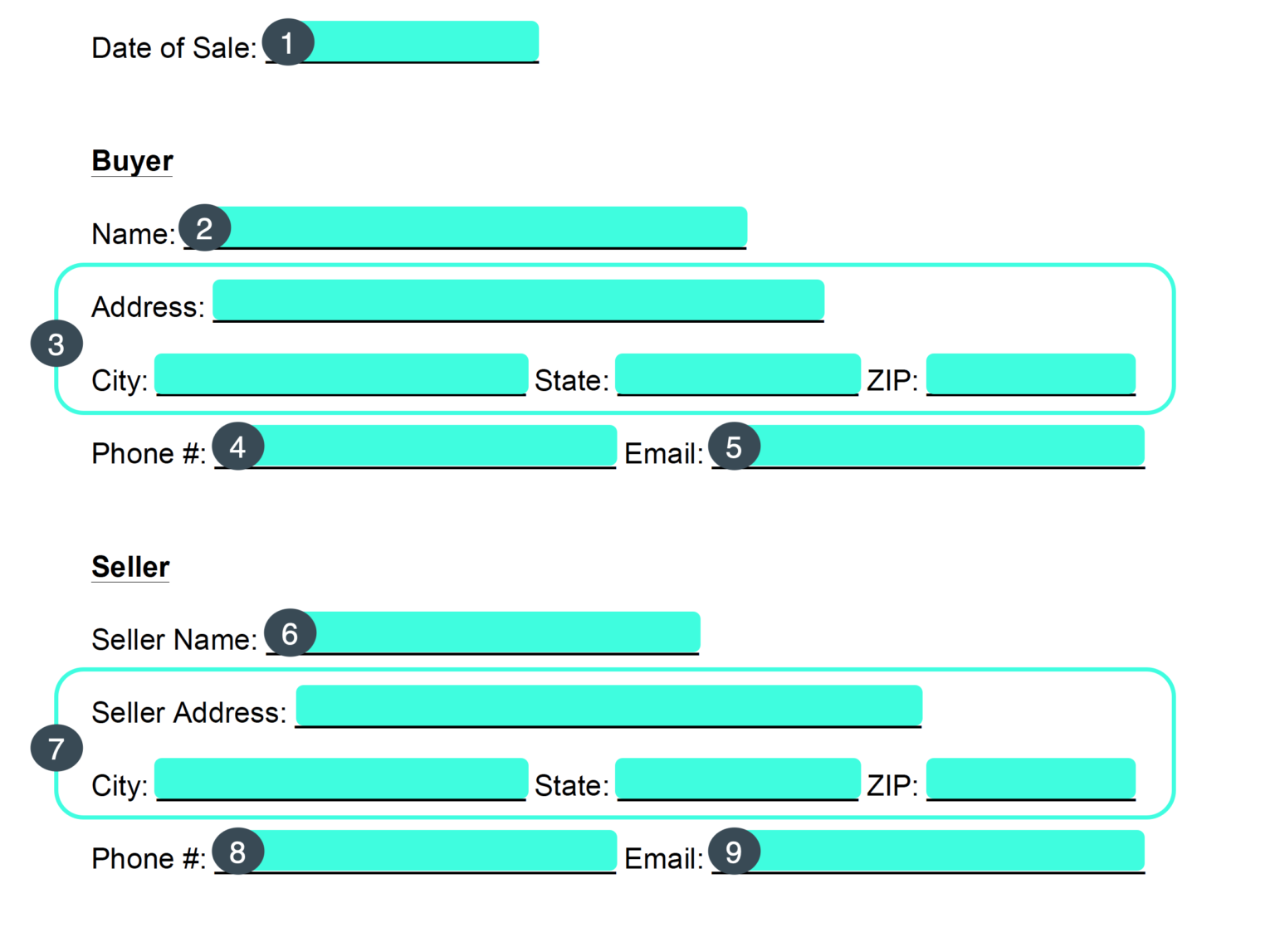 Date of Sale: 1 ____

Buyer

Name: 2 ____

3

Address: ____

City: ____ State: ____ ZIP: ____

Phone #: 4 ____ Email: 5 ____

Seller

Seller Name: 6 ____

7

Seller Address: ____

City: ____ State: ____ ZIP: ____

Phone #: 8 ____ Email: 9 ____